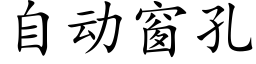 自动窗孔